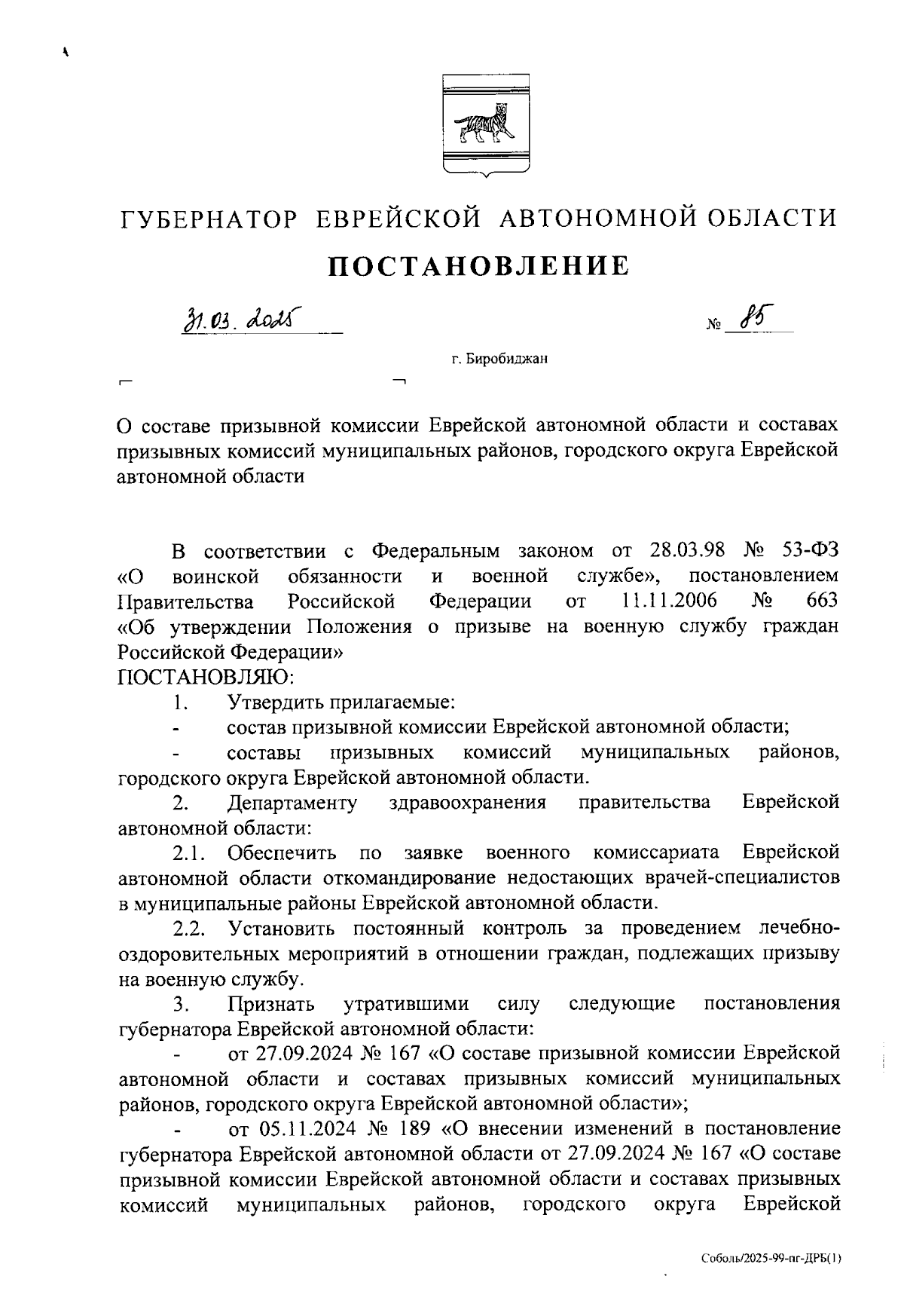 ГУБЕРНАТОР ЕВРЕЙСКОЙ АВТОНОМНОЙ ОБЛАСТИ

ПОСТАНОВЛЕНИЕ

31.03.2025 № 85

г. Биробиджан

О составе призывной комиссии Еврейской автономной области и составах призывных комиссий муниципальных районов, городского округа Еврейской автономной области

В соответствии с Федеральным законом от 28.03.98 № 53-ФЗ «О воинской обязанности и военной службе», постановлением Правительства Российской Федерации от 11.11.2006 № 663 «Об утверждении Положения о призыве на военную службу граждан Российской Федерации»
ПОСТАНОВЛЯЮ:

1. Утвердить прилагаемые:

- состав призывной комиссии Еврейской автономной области;

- составы призывных комиссий муниципальных районов, городского округа Еврейской автономной области.

2. Департаменту здравоохранения правительства Еврейской автономной области:

2.1. Обеспечить по заявке военного комиссариата Еврейской автономной области откомандирование недостающих врачей-специалистов в муниципальные районы Еврейской автономной области.

2.2. Установить постоянный контроль за проведением лечебно-оздоровительных мероприятий в отношении граждан, подлежащих призыву на военную службу.

3. Признать утратившими силу следующие постановления губернатора Еврейской автономной области:

- от 27.09.2024 № 167 «О составе призывной комиссии Еврейской автономной области и составах призывных комиссий муниципальных районов, городского округа Еврейской автономной области»;

- от 05.11.2024 № 189 «О внесении изменений в постановление губернатора Еврейской автономной области от 27.09.2024 № 167 «О составе призывной комиссии Еврейской автономной области и составах призывных комиссий муниципальных районов, городского округа Еврейской

Соболь/2025-99-пг-ДРБ(1)